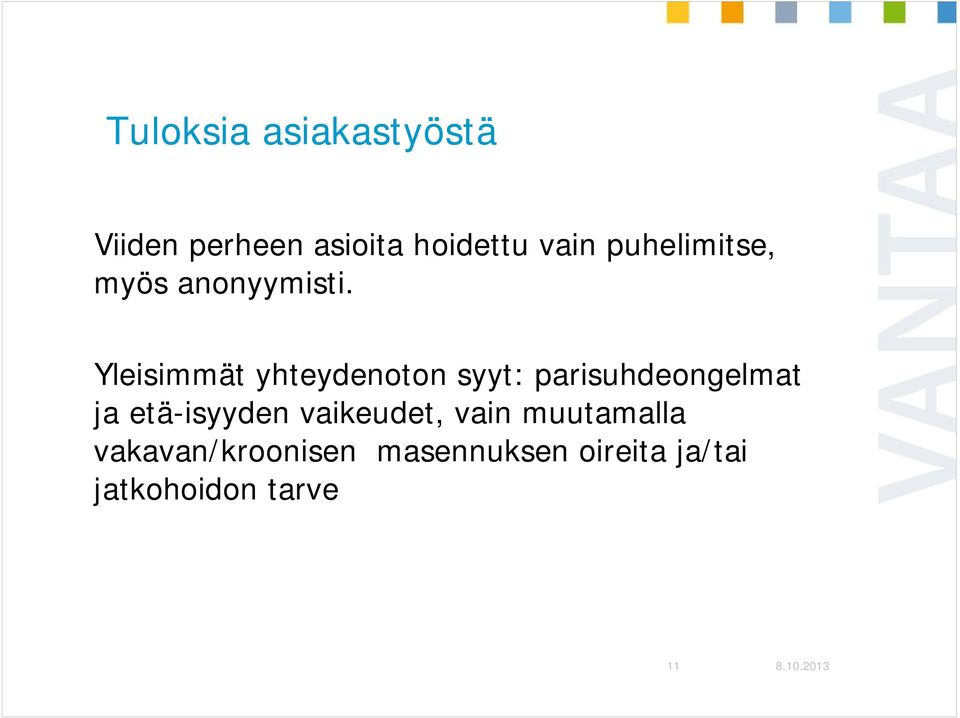 Tuloksia asiakastyöstä

Viiden perheen asioita hoidettu vain puhelimitse, myös anonyymisti.

Yleisimmät yhteydenoton syyt: parisuhdeongelmat ja etä-isyyden vaikeudet, vain muutamalla vakavan/kroonisen masennuksen oireita ja/tai jatkohoidon tarve

VANTAA

11

8.10.2013